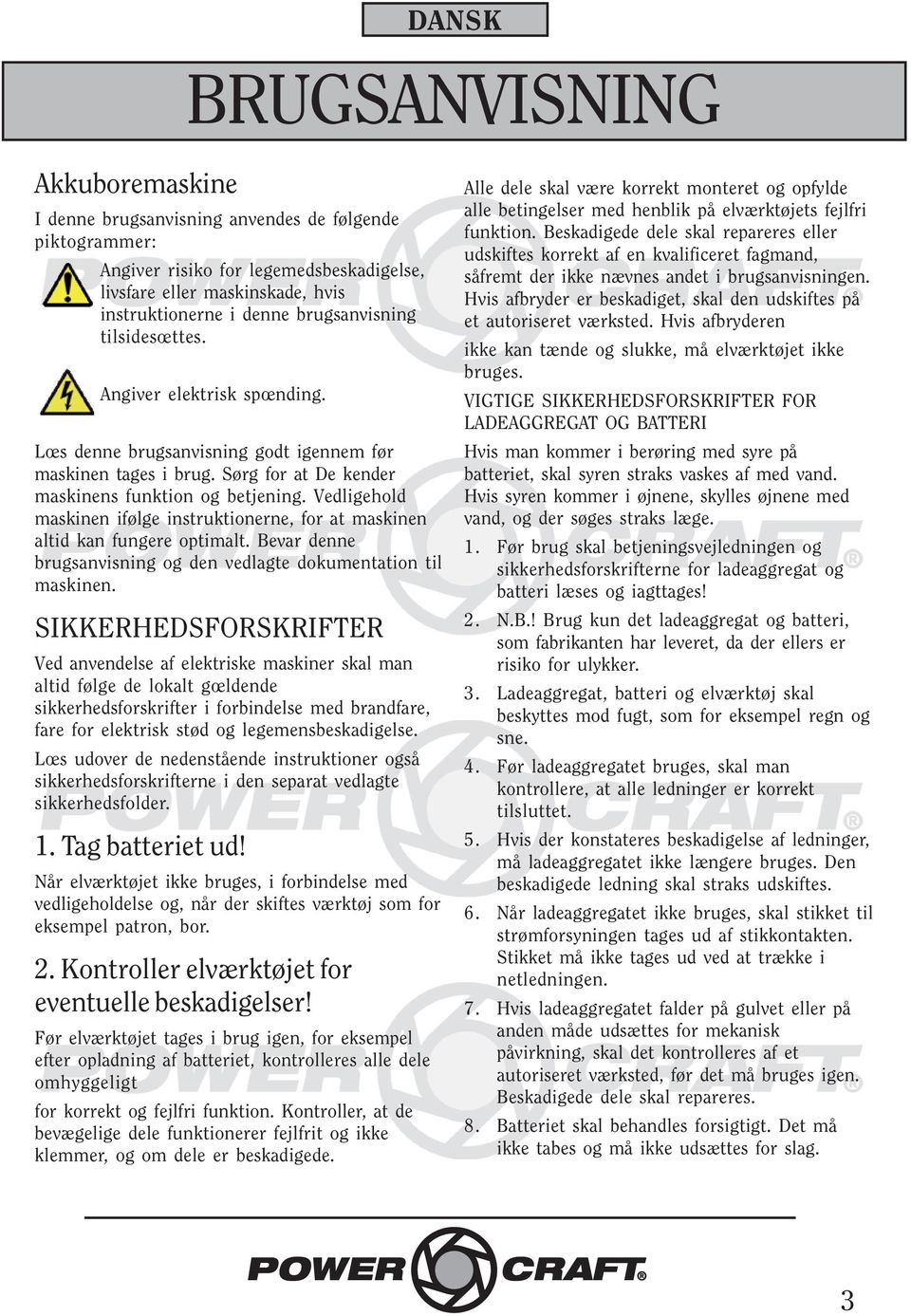 DANSK

BRUGSANVISNING

Akkuboremaskine

I denne brugsanvisning anvendes de følgende piktogrammer:

Angiver risiko for legemedsbeskadigelse, livsfare eller maskinskade, hvis instruktionerne i denne brugsanvisning tilsidesættes.

Angiver elektrisk spænding.

Læs denne brugsanvisning godt igennem før maskinen tages i brug. Sørg for at De kender maskinens funktion og betjening. Vedligehold maskinen ifølge instruktionerne, for at maskinen altid kan fungere optimalt. Bevar denne brugsanvisning og den vedlagte dokumentation til maskinen.

SIKKERHEDSFORSKRIFTER

Ved anvendelse af elektriske maskiner skal man altid følge de lokalt gældende sikkerhedsforskrifter i forbindelse med brandfare, fare for elektrisk stød og legemensbeskadigelse.

Læs udover de nedenstående instruktioner også sikkerhedsforskrifterne i den separat vedlagte sikkerhedsfolder.

1. Tag batteriet ud!

Når elværktøjet ikke bruges, i forbindelse med vedligeholdelse og, når der skiftes værktøj som for eksempel patron, bor.

2. Kontroller elværktøjet for eventuelle beskadigelser!

Før elværktøjet tages i brug igen, for eksempel efter opladning af batteriet, kontrolleres alle dele omhyggeligt

for korrekt og fejlfri funktion. Kontroller, at de bevægelige dele funktionerer fejlfrit og ikke klemmer, og om dele er beskadigede.

Alle dele skal være korrekt monteret og opfylde alle betingelser med henblik på elværktøjets fejlfri funktion. Beskadigede dele skal repareres eller udskiftes korrekt af en kvalificeret fagmand, såfremt der ikke nævnes andet i brugsanvisningen. Hvis afbryder er beskadiget, skal den udskiftes på et autoriseret værksted. Hvis afbryderen

ikke kan tænde og slukke, må elværktøjet ikke bruges.

VIGTIGE SIKKERHEDSFORSKRIFTER FOR LADEAGGREGAT OG BATTERI

Hvis man kommer i berøring med syre på batteriet, skal syren straks vaskes af med vand. Hvis syren kommer i øjnene, skylles øjnene med vand, og der søges straks læge.

1. Før brug skal betjeningsvejledningen og sikkerhedsforskrifterne for ladeaggregat og batteri læses og iagttages!

2. N.B.! Brug kun det ladeaggregat og batteri, som fabrikanten har leveret, da der ellers er risiko for ulykker.

3. Ladeaggregat, batteri og elværktøj skal beskyttes mod fugt, som for eksempel regn og sne.

4. Før ladeaggregatet bruges, skal man kontrollere, at alle ledninger er korrekt tilsluttet.

5. Hvis der konstateres beskadigelse af ledninger, må ladeaggregatet ikke længere bruges. Den beskadigede ledning skal straks udskiftes.

6. Når ladeaggregatet ikke bruges, skal stikket til strømforsyningen tages ud af stikkontakten. Stikket må ikke tages ud ved at trække i netledningen.

7. Hvis ladeaggregatet falder på gulvet eller på anden måde udsættes for mekanisk påvirkning, skal det kontrolleres af et autoriseret værksted, før det må bruges igen. Beskadigede dele skal repareres.

8. Batteriet skal behandles forsigtigt. Det må ikke tabes og må ikke udsættes for slag.

POWER CRAFT®

3